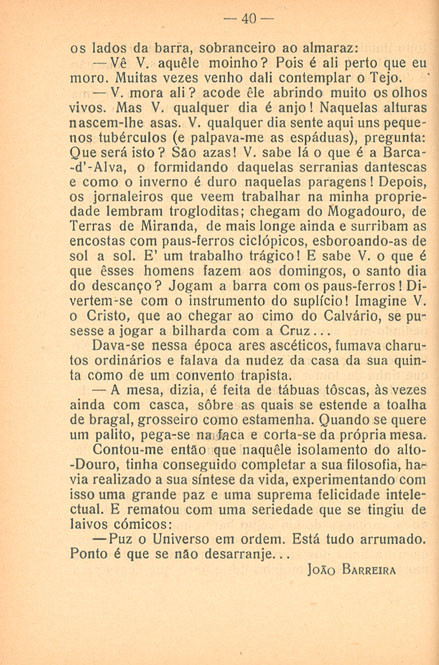 — 40 —

os lados da barra, sobranceiro ao almaraz:

— Vê V. aquêle moinho? Pois é ali perto que eu moro. Muitas vezes venho dali contemplar o Tejo.

— V. mora ali? acode êle abrindo muito os olhos vivos. Mas V. qualquer dia é anjo! Naquelas alturas nascem-lhe asas. V. qualquer dia sente aqui uns pequenos tubérculos (e palpava-me as espáduas), pregunta: Que será isto? São azas! V. sabe lá o que é a Barca-d'-Alva, o formidando daquelas serranias dantescas e como o inverno é duro naquelas paragens! Depois, os jornaleiros que veem trabalhar na minha propriedade lembram trogloditas; chegam do Mogadouro, de Terras de Miranda, de mais longe ainda e surribam as encostas com paus-ferros ciclópicos, esboroando-as de sol a sol. E' um trabalho trágico! E sabe V. o que é que êsses homens fazem aos domingos, o santo dia do descanço? Jogam a barra com os paus-ferros! Divertem-se com o instrumento do suplício! Imagine V. o Cristo, que ao chegar ao cimo do Calvário, se pusesse a jogar a bilharda com a Cruz...

Dava-se nessa época ares ascéticos, fumava charutos ordinários e falava da nudez da casa da sua quinta como de um convento trapista.

— A mesa, dizia, é feita de tábuas tôscas, às vezes ainda com casca, sôbre as quais se estende a toalha de bragal, grosseiro como estamenha. Quando se quere um palito, pega-se na faca e corta-se da própria mesa.

Contou-me então que naquêle isolamento do alto-Douro, tinha conseguido completar a sua filosofia, havia realizado a sua síntese da vida, experimentando com isso uma grande paz e uma suprema felicidade intelectual. E rematou com uma seriedade que se tingiu de laivos cómicos:

— Puz o Universo em ordem. Está tudo arrumado. Ponto é que se não desarranje...

João Barreira